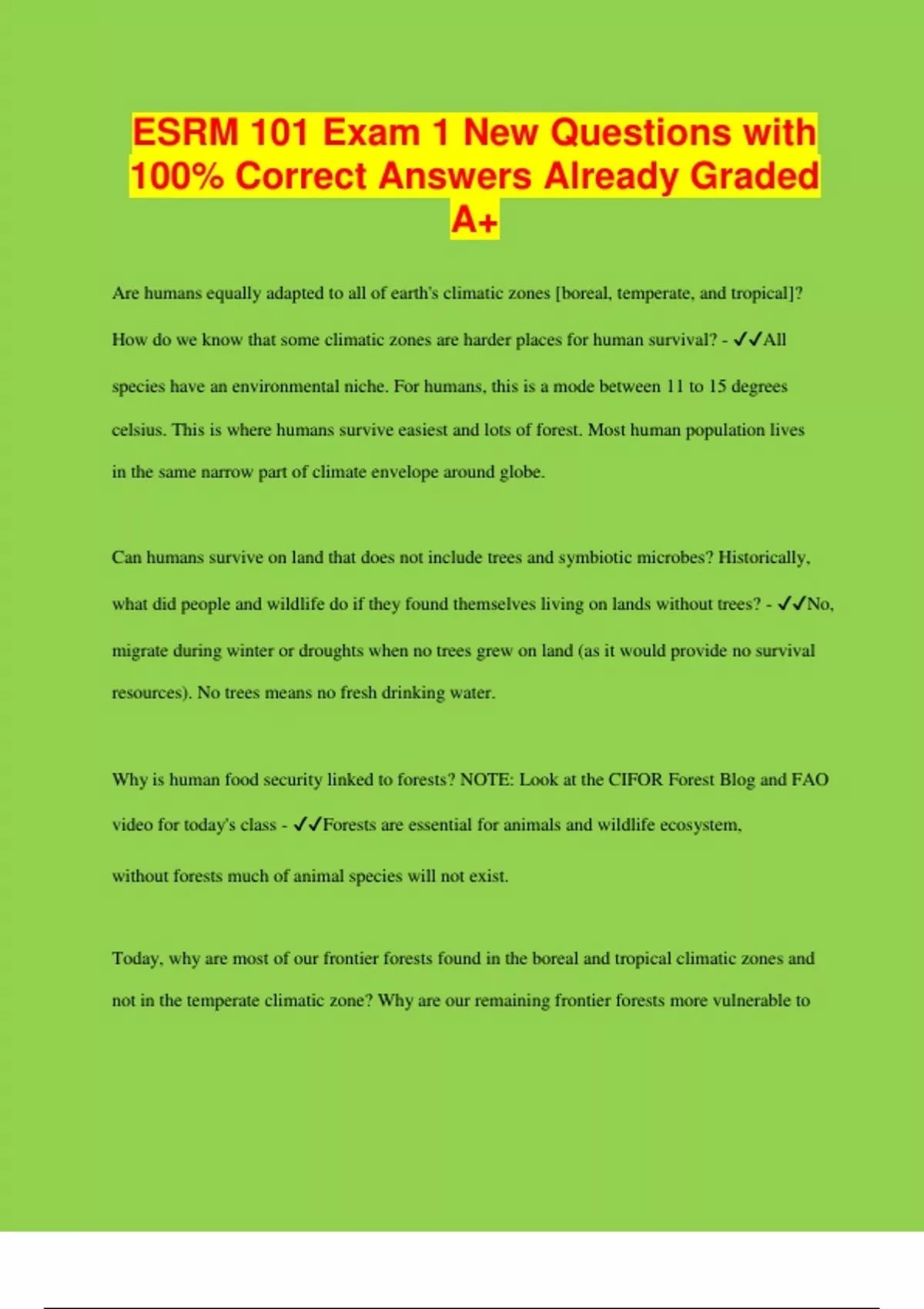 ESRM 101 Exam 1 New Questions with 100% Correct Answers Already Graded A+

Are humans equally adapted to all of earth's climatic zones [boreal, temperate, and tropical]? How do we know that some climatic zones are harder places for human survival? - ✓✓All species have an environmental niche. For humans, this is a mode between 11 to 15 degrees celsius. This is where humans survive easiest and lots of forest. Most human population lives in the same narrow part of climate envelope around globe.

Can humans survive on land that does not include trees and symbiotic microbes? Historically, what did people and wildlife do if they found themselves living on lands without trees? - ✓✓No, migrate during winter or droughts when no trees grew on land (as it would provide no survival resources). No trees means no fresh drinking water.

Why is human food security linked to forests? NOTE: Look at the CIFOR Forest Blog and FAO video for today's class - ✓✓Forests are essential for animals and wildlife ecosystem, without forests much of animal species will not exist.

Today, why are most of our frontier forests found in the boreal and tropical climatic zones and not in the temperate climatic zone? Why are our remaining frontier forests more vulnerable to